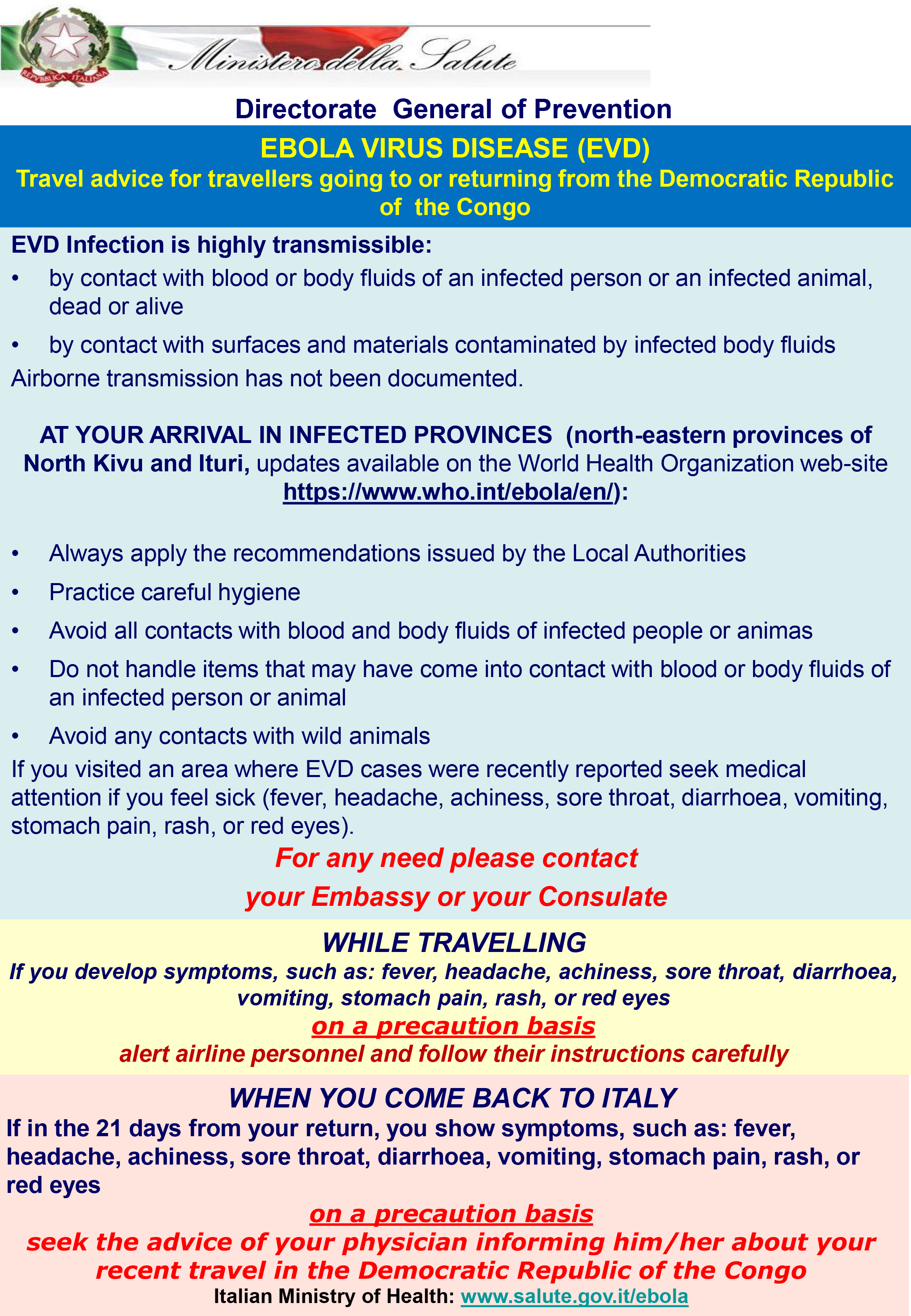 REPVBBLICA ITALIANA

Ministero della Salute

Directorate General of Prevention

EBOLA VIRUS DISEASE (EVD)
Travel advice for travellers going to or returning from the Democratic Republic of the Congo

EVD Infection is highly transmissible:
• by contact with blood or body fluids of an infected person or an infected animal, dead or alive
• by contact with surfaces and materials contaminated by infected body fluids
Airborne transmission has not been documented.

AT YOUR ARRIVAL IN INFECTED PROVINCES (north-eastern provinces of North Kivu and Ituri, updates available on the World Health Organization web-site https://www.who.int/ebola/en/):

• Always apply the recommendations issued by the Local Authorities
• Practice careful hygiene
• Avoid all contacts with blood and body fluids of infected people or animas
• Do not handle items that may have come into contact with blood or body fluids of an infected person or animal
• Avoid any contacts with wild animals
If you visited an area where EVD cases were recently reported seek medical attention if you feel sick (fever, headache, achiness, sore throat, diarrhoea, vomiting, stomach pain, rash, or red eyes).

For any need please contact
your Embassy or your Consulate

WHILE TRAVELLING
If you develop symptoms, such as: fever, headache, achiness, sore throat, diarrhoea, vomiting, stomach pain, rash, or red eyes
on a precaution basis
alert airline personnel and follow their instructions carefully

WHEN YOU COME BACK TO ITALY
If in the 21 days from your return, you show symptoms, such as: fever, headache, achiness, sore throat, diarrhoea, vomiting, stomach pain, rash, or red eyes
on a precaution basis
seek the advice of your physician informing him/her about your recent travel in the Democratic Republic of the Congo
Italian Ministry of Health: www.salute.gov.it/ebola